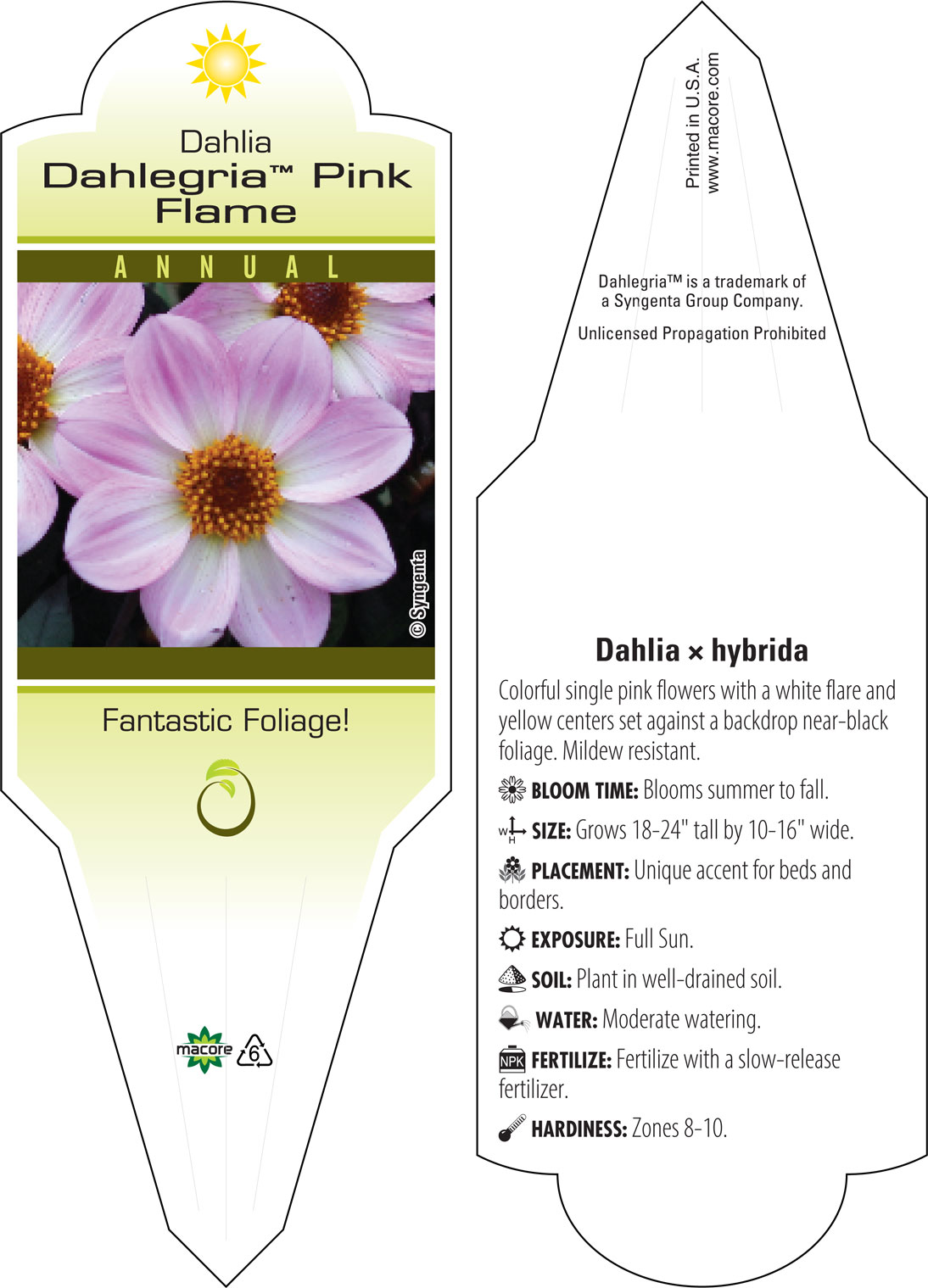 Dahlia
Dahlegria™ Pink Flame

ANNUAL

© Syngenta

Fantastic Foliage!

macore 6

Printed in U.S.A.
www.macore.com

Dahlegria™ is a trademark of a Syngenta Group Company.

Unlicensed Propagation Prohibited

Dahlia × hybrida

Colorful single pink flowers with a white flare and yellow centers set against a backdrop near-black foliage. Mildew resistant.

BLOOM TIME: Blooms summer to fall.

W H SIZE: Grows 18-24" tall by 10-16" wide.

PLACEMENT: Unique accent for beds and borders.

EXPOSURE: Full Sun.

SOIL: Plant in well-drained soil.

WATER: Moderate watering.

NPK FERTILIZE: Fertilize with a slow-release fertilizer.

HARDINESS: Zones 8-10.